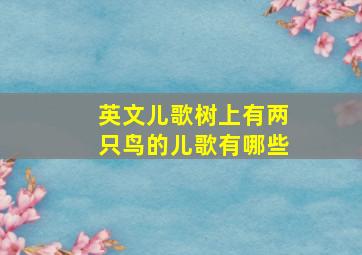 英文儿歌树上有两只鸟的儿歌有哪些